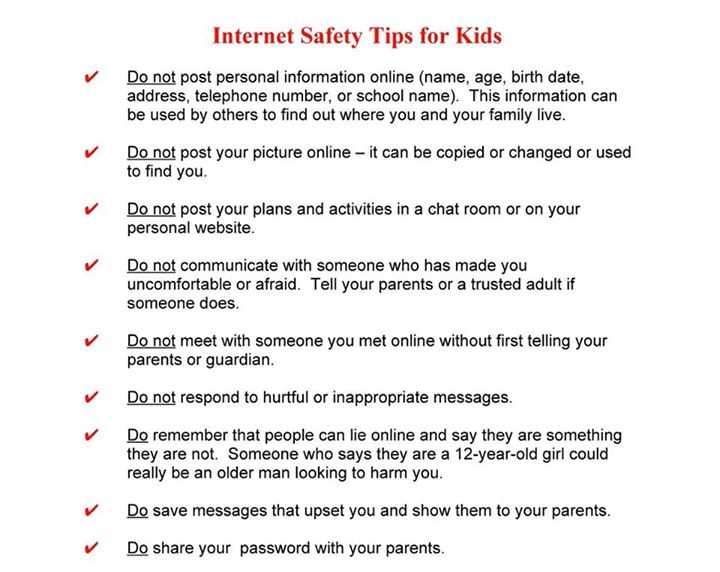 Internet Safety Tips for Kids

✔ Do not post personal information online (name, age, birth date, address, telephone number, or school name). This information can be used by others to find out where you and your family live.

✔ Do not post your picture online – it can be copied or changed or used to find you.

✔ Do not post your plans and activities in a chat room or on your personal website.

✔ Do not communicate with someone who has made you uncomfortable or afraid. Tell your parents or a trusted adult if someone does.

✔ Do not meet with someone you met online without first telling your parents or guardian.

✔ Do not respond to hurtful or inappropriate messages.

✔ Do remember that people can lie online and say they are something they are not. Someone who says they are a 12-year-old girl could really be an older man looking to harm you.

✔ Do save messages that upset you and show them to your parents.

✔ Do share your password with your parents.